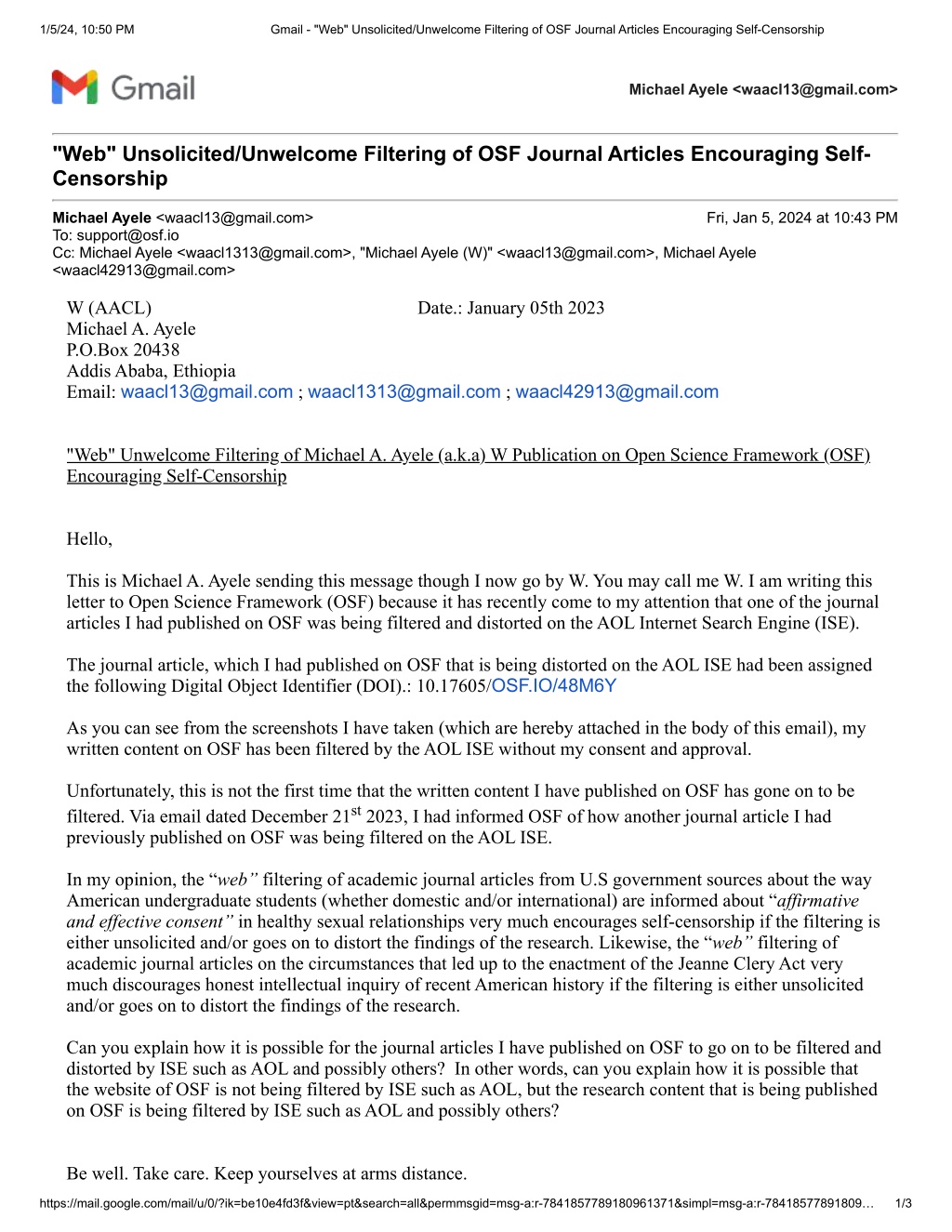 1/5/24, 10:50 PM Gmail - "Web" Unsolicited/Unwelcome Filtering of OSF Journal Articles Encouraging Self-Censorship

Gmail

Michael Ayele <waacl13@gmail.com>

"Web" Unsolicited/Unwelcome Filtering of OSF Journal Articles Encouraging Self-Censorship

Michael Ayele <waacl13@gmail.com> Fri, Jan 5, 2024 at 10:43 PM
To: support@osf.io
Cc: Michael Ayele <waacl1313@gmail.com>, "Michael Ayele (W)" <waacl13@gmail.com>, Michael Ayele <waacl42913@gmail.com>

W (AACL) Date.: January 05th 2023
Michael A. Ayele
P.O.Box 20438
Addis Ababa, Ethiopia
Email: waacl13@gmail.com ; waacl1313@gmail.com ; waacl42913@gmail.com

"Web" Unwelcome Filtering of Michael A. Ayele (a.k.a) W Publication on Open Science Framework (OSF) Encouraging Self-Censorship

Hello,

This is Michael A. Ayele sending this message though I now go by W. You may call me W. I am writing this letter to Open Science Framework (OSF) because it has recently come to my attention that one of the journal articles I had published on OSF was being filtered and distorted on the AOL Internet Search Engine (ISE).

The journal article, which I had published on OSF that is being distorted on the AOL ISE had been assigned the following Digital Object Identifier (DOI).: 10.17605/OSF.IO/48M6Y

As you can see from the screenshots I have taken (which are hereby attached in the body of this email), my written content on OSF has been filtered by the AOL ISE without my consent and approval.

Unfortunately, this is not the first time that the written content I have published on OSF has gone on to be filtered. Via email dated December 21$^{st}$ 2023, I had informed OSF of how another journal article I had previously published on OSF was being filtered on the AOL ISE.

In my opinion, the “web” filtering of academic journal articles from U.S government sources about the way American undergraduate students (whether domestic and/or international) are informed about “affirmative and effective consent” in healthy sexual relationships very much encourages self-censorship if the filtering is either unsolicited and/or goes on to distort the findings of the research. Likewise, the “web” filtering of academic journal articles on the circumstances that led up to the enactment of the Jeanne Clery Act very much discourages honest intellectual inquiry of recent American history if the filtering is either unsolicited and/or goes on to distort the findings of the research.

Can you explain how it is possible for the journal articles I have published on OSF to go on to be filtered and distorted by ISE such as AOL and possibly others? In other words, can you explain how it is possible that the website of OSF is not being filtered by ISE such as AOL, but the research content that is being published on OSF is being filtered by ISE such as AOL and possibly others?

Be well. Take care. Keep yourselves at arms distance.

https://mail.google.com/mail/u/0/?ik=be10e4fd3f&view=pt&search=all&permmsgid=msg-a:r-7841857789180961371&simpl=msg-a:r-78418577891809… 1/3